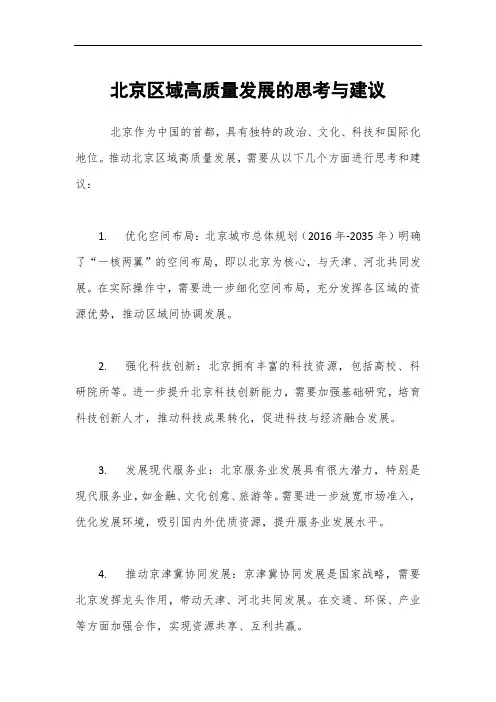 北京区域高质量发展的思考与建议

北京作为中国的首都，具有独特的政治、文化、科技和国际化地位。推动北京区域高质量发展，需要从以下几个方面进行思考和建议：

1. 优化空间布局：北京城市总体规划（2016年-2035年）明确了“一核两翼”的空间布局，即以北京为核心，与天津、河北共同发展。在实际操作中，需要进一步细化空间布局，充分发挥各区域的资源优势，推动区域间协调发展。

2. 强化科技创新：北京拥有丰富的科技资源，包括高校、科研院所等。进一步提升北京科技创新能力，需要加强基础研究，培育科技创新人才，推动科技成果转化，促进科技与经济融合发展。

3. 发展现代服务业：北京服务业发展具有很大潜力，特别是现代服务业，如金融、文化创意、旅游等。需要进一步放宽市场准入，优化发展环境，吸引国内外优质资源，提升服务业发展水平。

4. 推动京津冀协同发展：京津冀协同发展是国家战略，需要北京发挥龙头作用，带动天津、河北共同发展。在交通、环保、产业等方面加强合作，实现资源共享、互利共赢。